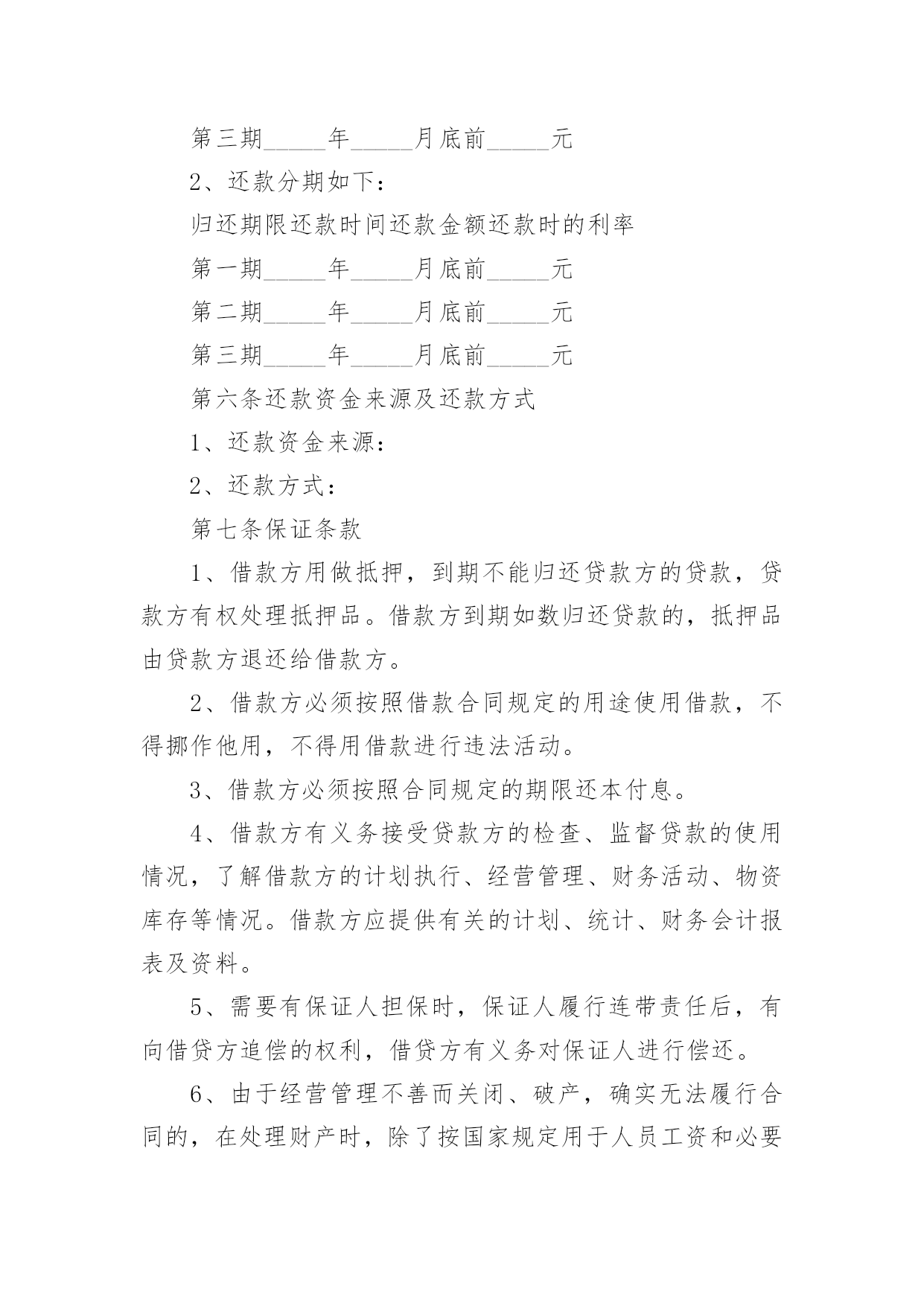 第三期_____年_____月底前_____元

2、还款分期如下：

归还期限还款时间还款金额还款时的利率

第一期_____年_____月底前_____元

第二期_____年_____月底前_____元

第三期_____年_____月底前_____元

第六条还款资金来源及还款方式

1、还款资金来源：

2、还款方式：

第七条保证条款

1、借款方用做抵押，到期不能归还贷款方的贷款，贷款方有权处理抵押品。借款方到期如数归还贷款的，抵押品由贷款方退还给借款方。

2、借款方必须按照借款合同规定的用途使用借款，不得挪作他用，不得用借款进行违法活动。

3、借款方必须按照合同规定的期限还本付息。

4、借款方有义务接受贷款方的检查、监督贷款的使用情况，了解借款方的计划执行、经营管理、财务活动、物资库存等情况。借款方应提供有关的计划、统计、财务会计报表及资料。

5、需要有保证人担保时，保证人履行连带责任后，有向借贷方追偿的权利，借贷方有义务对保证人进行偿还。

6、由于经营管理不善而关闭、破产，确实无法履行合同的，在处理财产时，除了按国家规定用于人员工资和必要